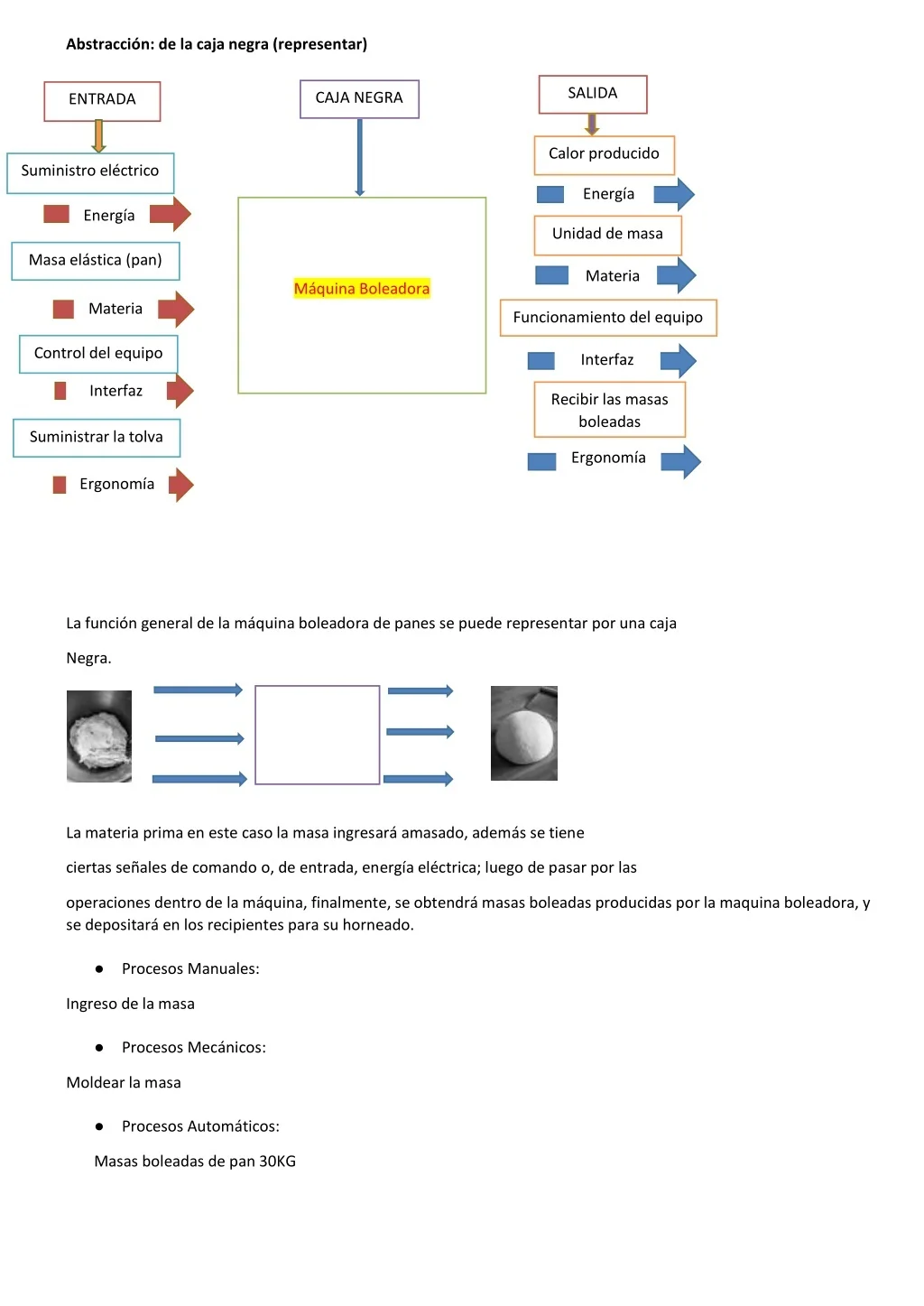 Abstracción: de la caja negra (representar)

ENTRADA

Suministro eléctrico

Energía

Masa elástica (pan)

Materia

Control del equipo

Interfaz

Suministrar la tolva

Ergonomía

CAJA NEGRA

Máquina Boleadora

SALIDA

Calor producido

Energía

Unidad de masa

Materia

Funcionamiento del equipo

Interfaz

Recibir las masas boleadas

Ergonomía

La función general de la máquina boleadora de panes se puede representar por una caja

Negra.

La materia prima en este caso la masa ingresará amasado, además se tiene

ciertas señales de comando o, de entrada, energía eléctrica; luego de pasar por las

operaciones dentro de la máquina, finalmente, se obtendrá masas boleadas producidas por la maquina boleadora, y se depositará en los recipientes para su horneado.

• Procesos Manuales:

Ingreso de la masa

• Procesos Mecánicos:

Moldear la masa

• Procesos Automáticos:

Masas boleadas de pan 30KG